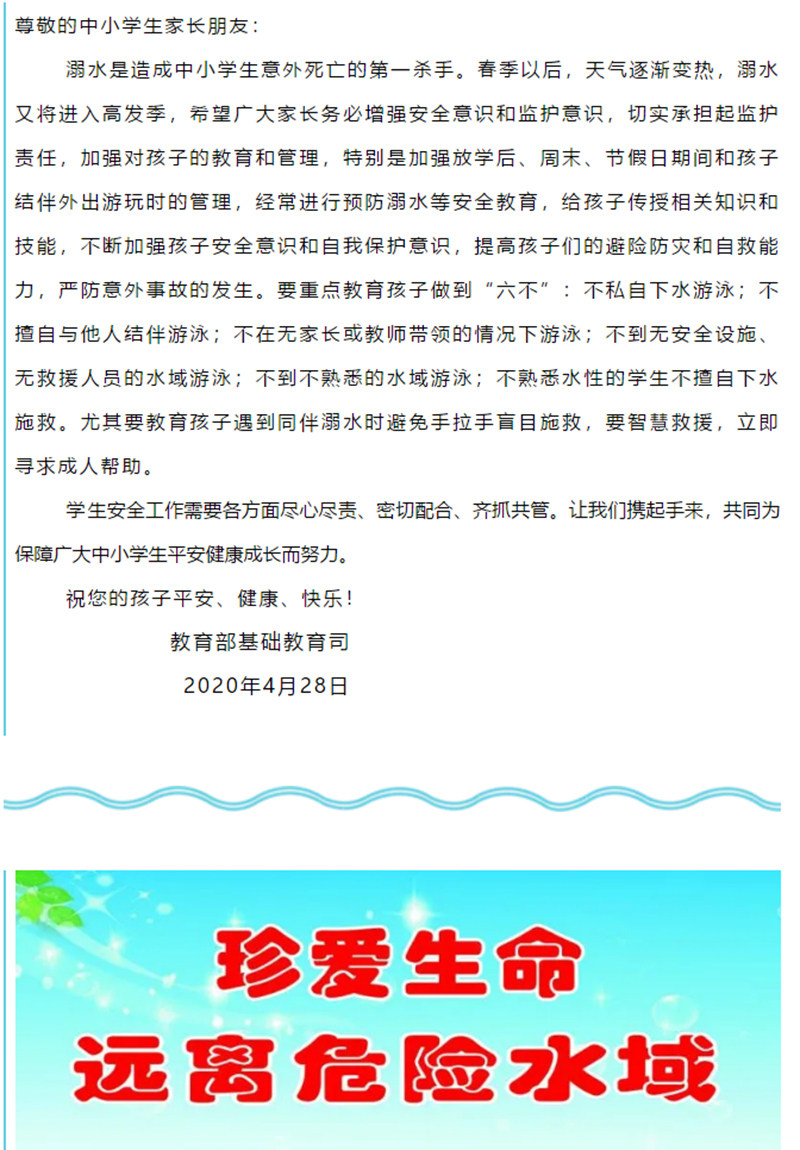 尊敬的中小学生家长朋友：

溺水是造成中小学生意外死亡的第一杀手。春季以后，天气逐渐变热，溺水又将进入高发季，希望广大家长务必增强安全意识和监护意识，切实承担起监护责任，加强对孩子的教育和管理，特别是加强放学后、周末、节假日期间和孩子结伴外出游玩时的管理，经常进行预防溺水等安全教育，给孩子传授相关知识和技能，不断加强孩子安全意识和自我保护意识，提高孩子们的避险防灾和自救能力，严防意外事故的发生。要重点教育孩子做到“六不”：不私自下水游泳；不擅自与他人结伴游泳；不在无家长或教师带领的情况下游泳；不到无安全设施、无救援人员的水域游泳；不到不熟悉的水域游泳；不熟悉水性的学生不擅自下水施救。尤其要教育孩子遇到同伴溺水时避免手拉手盲目施救，要智慧救援，立即寻求成人帮助。

学生安全工作需要各方面尽心尽责、密切配合、齐抓共管。让我们携起手来，共同为保障广大中小学生平安健康成长而努力。

祝您的孩子平安、健康、快乐！

教育部基础教育司

2020年4月28日

珍爱生命
远离危险水域